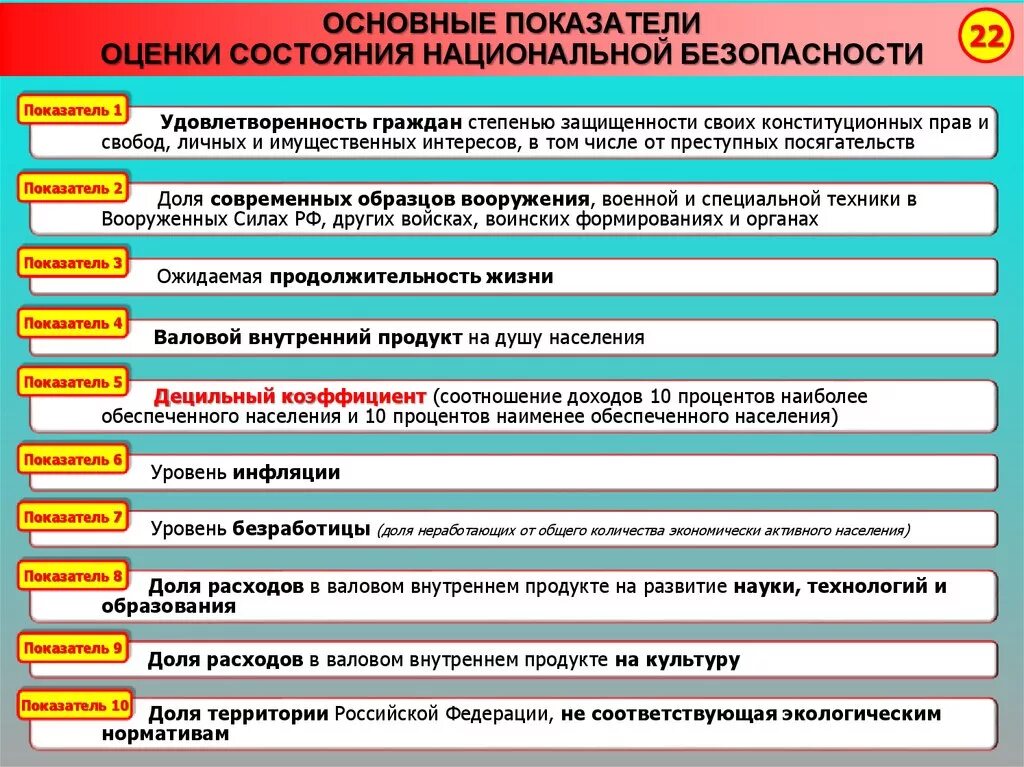 ОСНОВНЫЕ ПОКАЗАТЕЛИ
ОЦЕНКИ СОСТОЯНИЯ НАЦИОНАЛЬНОЙ БЕЗОПАСНОСТИ

22

Показатель 1
Удовлетворенность граждан степенью защищенности своих конституционных прав и свобод, личных и имущественных интересов, в том числе от преступных посягательств

Показатель 2
Доля современных образцов вооружения, военной и специальной техники в Вооруженных Силах РФ, других войсках, воинских формированиях и органах

Показатель 3
Ожидаемая продолжительность жизни

Показатель 4
Валовой внутренний продукт на душу населения

Показатель 5
Децильный коэффициент (соотношение доходов 10 процентов наиболее обеспеченного населения и 10 процентов наименее обеспеченного населения)

Показатель 6
Уровень инфляции

Показатель 7
Уровень безработицы (доля неработающих от общего количества экономически активного населения)

Показатель 8
Доля расходов в валовом внутреннем продукте на развитие науки, технологий и образования

Показатель 9
Доля расходов в валовом внутреннем продукте на культуру

Показатель 10
Доля территории Российской Федерации, не соответствующая экологическим нормативам